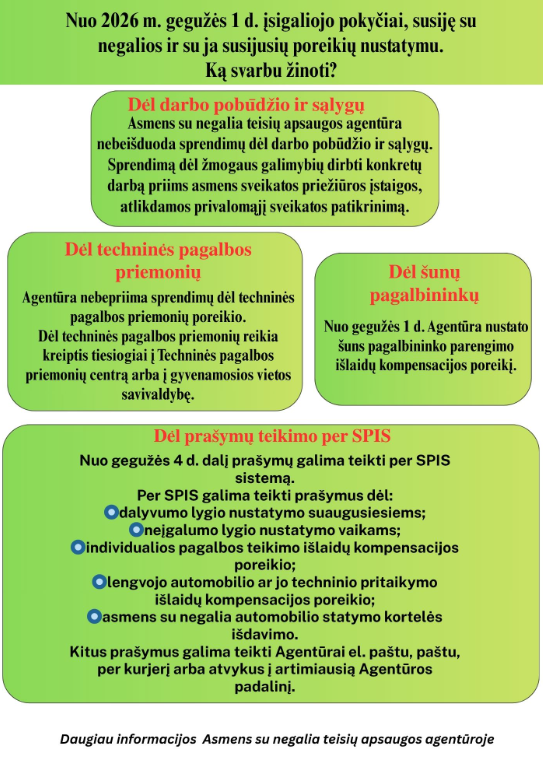 Nuo 2026 m. gegužės 1 d. įsigaliojo pokyčiai, susiję su negalios ir su ja susijusių poreikių nustatymu. Ką svarbu žinoti?

Dėl darbo pobūdžio ir sąlygų
Asmens su negalia teisių apsaugos agentūra nebeišduoda sprendimų dėl darbo pobūdžio ir sąlygų. Sprendimą dėl žmogaus galimybių dirbti konkretų darbą priims asmens sveikatos priežiūros įstaigos, atlikdamos privalomąjį sveikatos patikrinimą.

Dėl techninės pagalbos priemonių
Agentūra nebepriima sprendimų dėl techninės pagalbos priemonių poreikio.
Dėl techninės pagalbos priemonių reikia kreiptis tiesiogiai į Techninės pagalbos priemonių centrą arba į gyvenamosios vietos savivaldybę.

Dėl šunų pagalbininkų
Nuo gegužės 1 d. Agentūra nustato šuns pagalbininko parengimo išlaidų kompensacijos poreikį.

Dėl prašymų teikimo per SPIS
Nuo gegužės 4 d. dalį prašymų galima teikti per SPIS sistemą.
Per SPIS galima teikti prašymus dėl:
dalyvumo lygio nustatymo suaugusiesiems;
neįgalumo lygio nustatymo vaikams;
individualios pagalbos teikimo išlaidų kompensacijos poreikio;
lengvojo automobilio ar jo techninio pritaikymo išlaidų kompensacijos poreikio;
asmens su negalia automobilio statymo kortelės išdavimo.
Kitus prašymus galima teikti Agentūrai el. paštu, paštu, per kurjerį arba atvykus į artimiausią Agentūros padalinį.

Daugiau informacijos Asmens su negalia teisių apsaugos agentūroje